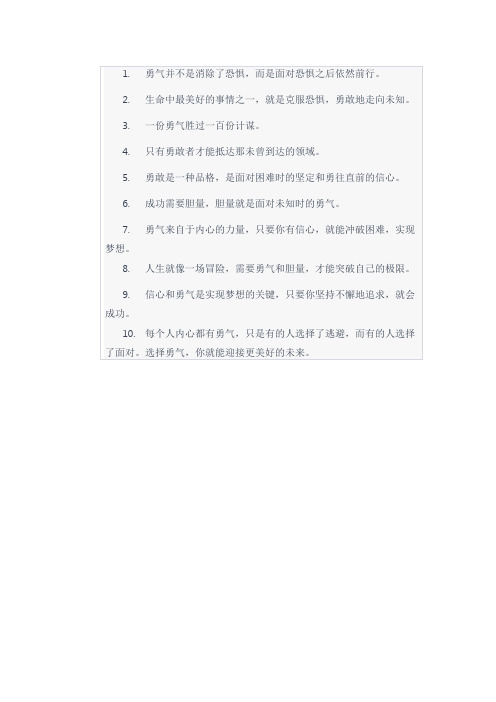 1. 勇气并不是消除了恐惧，而是面对恐惧之后依然前行。

2. 生命中最美好的事情之一，就是克服恐惧，勇敢地走向未知。

3. 一份勇气胜过一百份计谋。

4. 只有勇敢者才能抵达那未曾到达的领域。

5. 勇敢是一种品格，是面对困难时的坚定和勇往直前的信心。

6. 成功需要胆量，胆量就是面对未知时的勇气。

7. 勇气来自于内心的力量，只要你有信心，就能冲破困难，实现梦想。

8. 人生就像一场冒险，需要勇气和胆量，才能突破自己的极限。

9. 信心和勇气是实现梦想的关键，只要你坚持不懈地追求，就会成功。

10. 每个人内心都有勇气，只是有的人选择了逃避，而有的人选择了面对。选择勇气，你就能迎接更美好的未来。